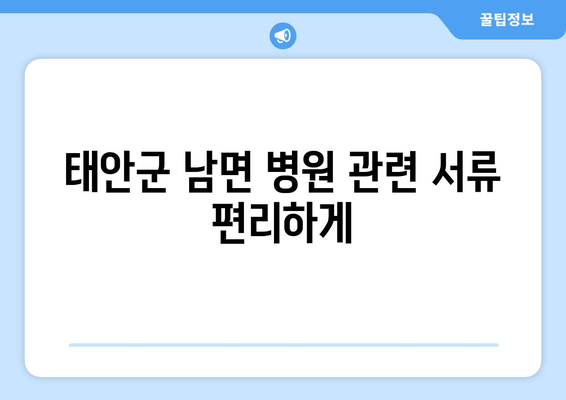 꿀팁정보

태안군 남면 병원 관련 서류 편리하게